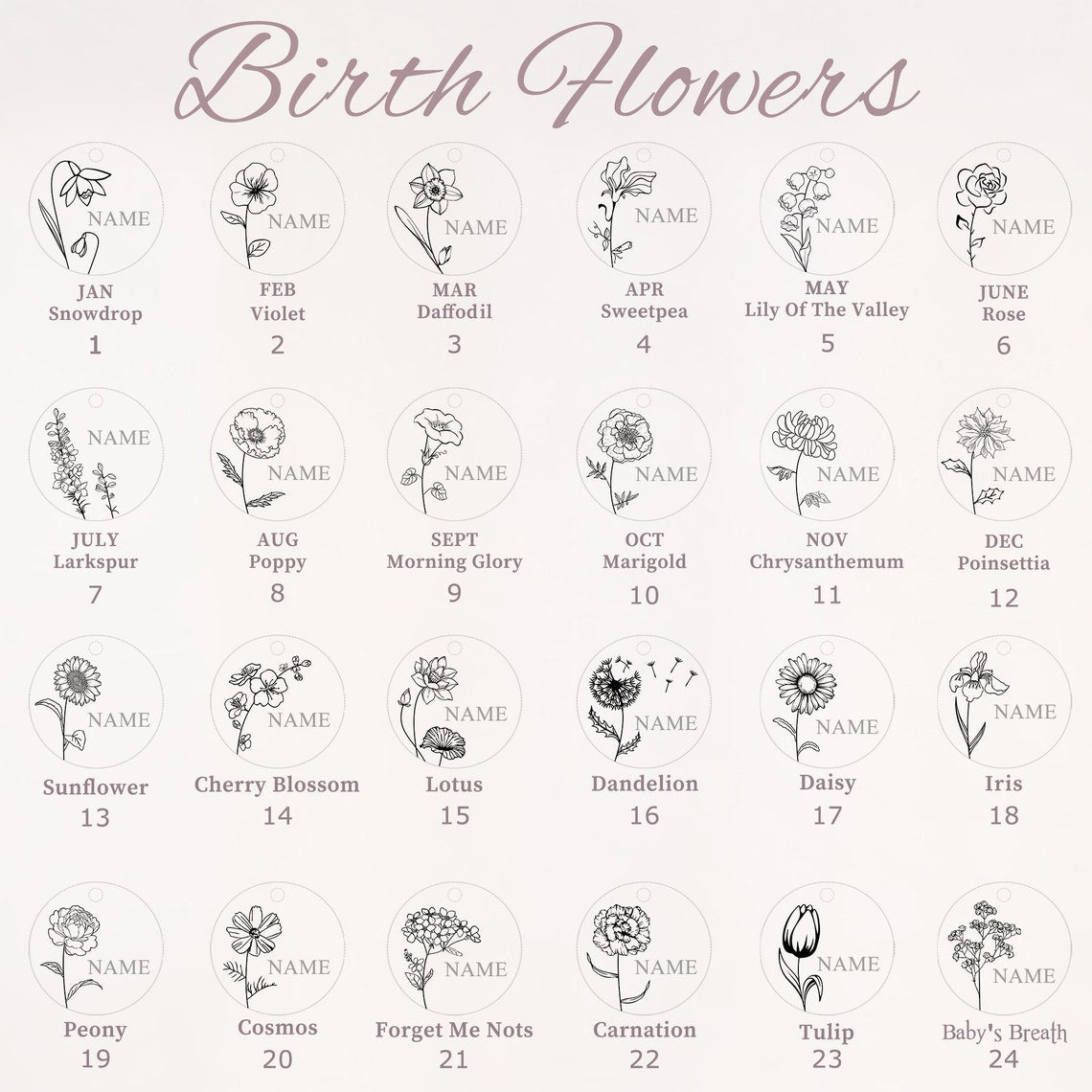 Birth Flowers

NAME
JAN
Snowdrop
1

NAME
FEB
Violet
2

NAME
MAR
Daffodil
3

NAME
APR
Sweetpea
4

NAME
MAY
Lily Of The Valley
5

NAME
JUNE
Rose
6

NAME
JULY
Larkspur
7

NAME
AUG
Poppy
8

NAME
SEPT
Morning Glory
9

NAME
OCT
Marigold
10

NAME
NOV
Chrysanthemum
11

NAME
DEC
Poinsettia
12

NAME
Sunflower
13

NAME
Cherry Blossom
14

NAME
Lotus
15

NAME
Dandelion
16

NAME
Daisy
17

NAME
Iris
18

NAME
Peony
19

NAME
Cosmos
20

NAME
Forget Me Nots
21

NAME
Carnation
22

NAME
Tulip
23

NAME
Baby's Breath
24